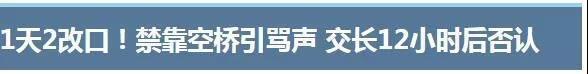 1天2改口！禁靠空桥引骂声 交长12小时后否认